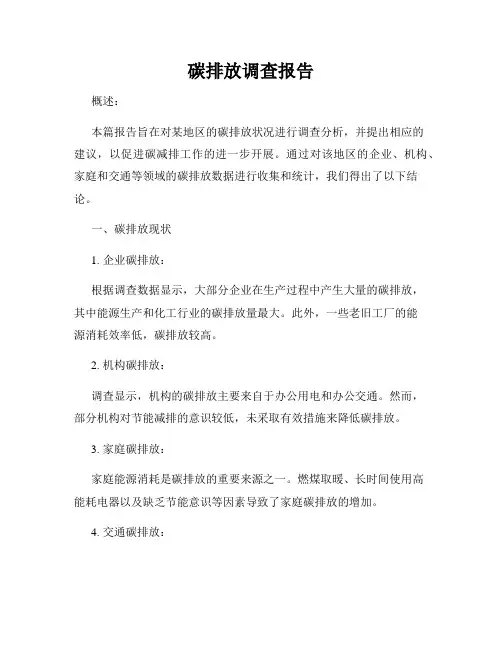 碳排放调查报告

概述：

本篇报告旨在对某地区的碳排放状况进行调查分析，并提出相应的建议，以促进碳减排工作的进一步开展。通过对该地区的企业、机构、家庭和交通等领域的碳排放数据进行收集和统计，我们得出了以下结论。

一、碳排放现状

1. 企业碳排放：

根据调查数据显示，大部分企业在生产过程中产生大量的碳排放，其中能源生产和化工行业的碳排放量最大。此外，一些老旧工厂的能源消耗效率低，碳排放较高。

2. 机构碳排放：

调查显示，机构的碳排放主要来自于办公用电和办公交通。然而，部分机构对节能减排的意识较低，未采取有效措施来降低碳排放。

3. 家庭碳排放：

家庭能源消耗是碳排放的重要来源之一。燃煤取暖、长时间使用高能耗电器以及缺乏节能意识等因素导致了家庭碳排放的增加。

4. 交通碳排放：